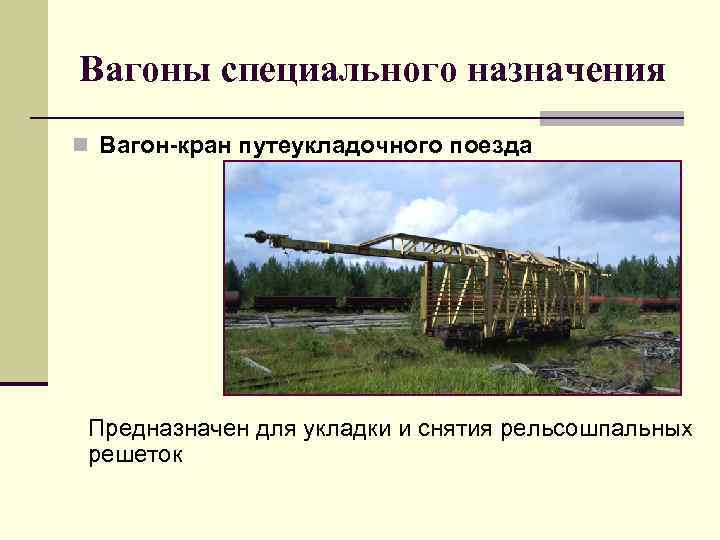 Вагоны специального назначения

Вагон-кран путеукладочного поезда

Предназначен для укладки и снятия рельсошпальных решеток